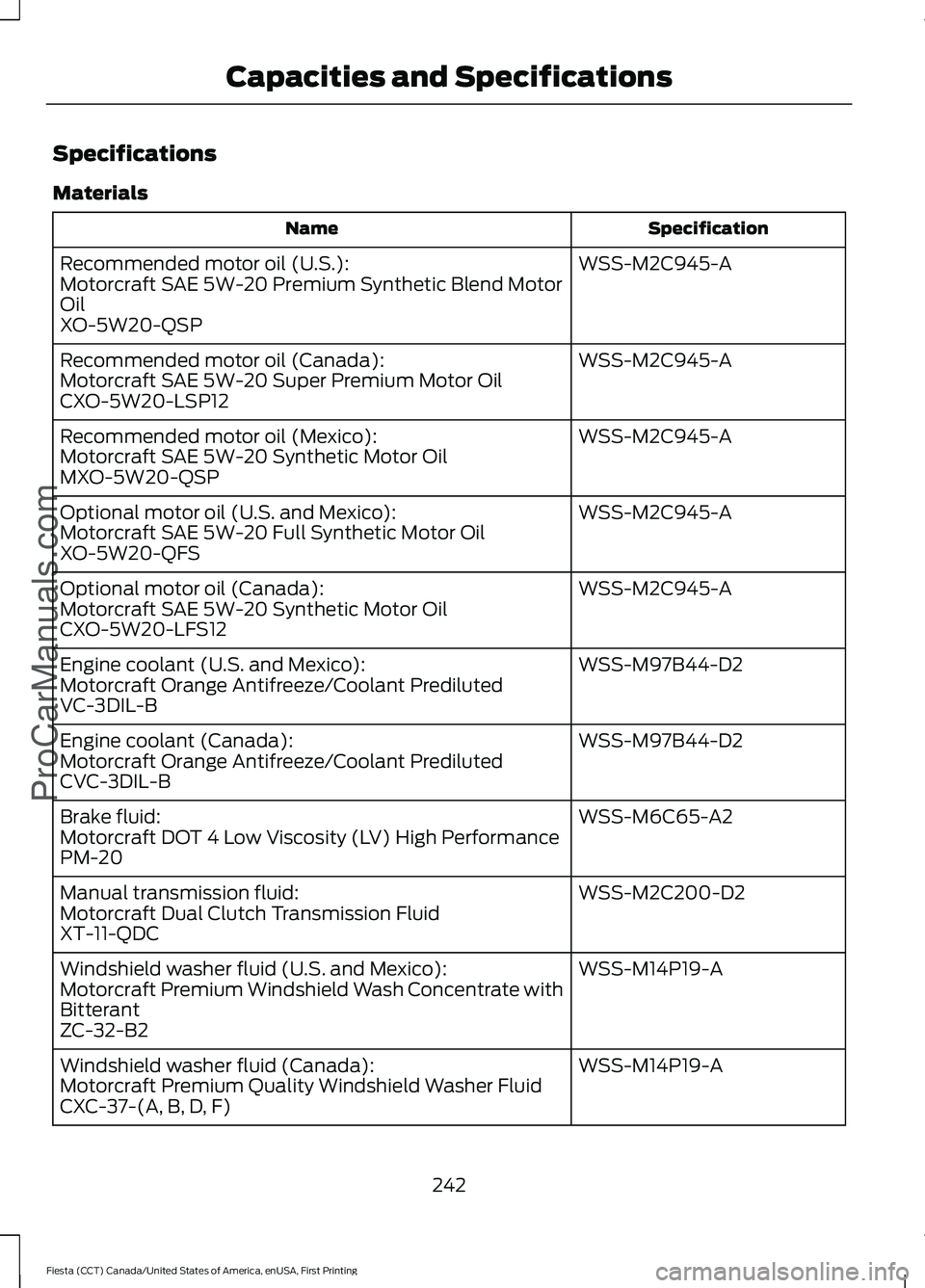 Capacities and Specifications

Specifications

Materials

| Name | Specification |
|---|---|
| Recommended motor oil (U.S.): Motorcraft SAE 5W-20 Premium Synthetic Blend Motor Oil XO-5W20-QSP | WSS-M2C945-A |
| Recommended motor oil (Canada): Motorcraft SAE 5W-20 Super Premium Motor Oil CXO-5W20-LSP12 | WSS-M2C945-A |
| Recommended motor oil (Mexico): Motorcraft SAE 5W-20 Synthetic Motor Oil MXO-5W20-QSP | WSS-M2C945-A |
| Optional motor oil (U.S. and Mexico): Motorcraft SAE 5W-20 Full Synthetic Motor Oil XO-5W20-QFS | WSS-M2C945-A |
| Optional motor oil (Canada): Motorcraft SAE 5W-20 Synthetic Motor Oil CXO-5W20-LFS12 | WSS-M2C945-A |
| Engine coolant (U.S. and Mexico): Motorcraft Orange Antifreeze/Coolant Prediluted VC-3DIL-B | WSS-M97B44-D2 |
| Engine coolant (Canada): Motorcraft Orange Antifreeze/Coolant Prediluted CVC-3DIL-B | WSS-M97B44-D2 |
| Brake fluid: Motorcraft DOT 4 Low Viscosity (LV) High Performance PM-20 | WSS-M6C65-A2 |
| Manual transmission fluid: Motorcraft Dual Clutch Transmission Fluid XT-11-QDC | WSS-M2C200-D2 |
| Windshield washer fluid (U.S. and Mexico): Motorcraft Premium Windshield Wash Concentrate with Bitterant ZC-32-B2 | WSS-M14P19-A |
| Windshield washer fluid (Canada): Motorcraft Premium Quality Windshield Washer Fluid CXC-37-(A, B, D, F) | WSS-M14P19-A |

242

Fiesta (CCT) Canada/United States of America, enUSA, First Printing

ProCarManuals.com

carmanualsonline.info